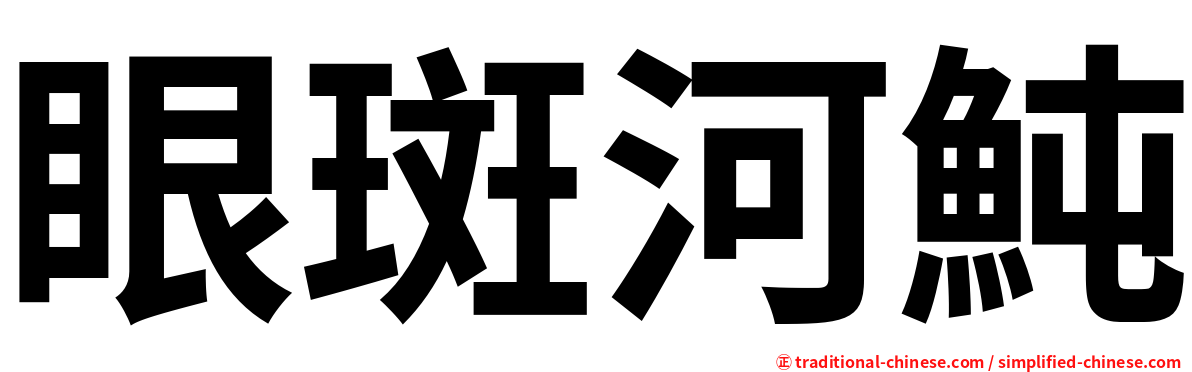 眼斑河魨

㊣ traditional-chinese.com / simplified-chinese.com